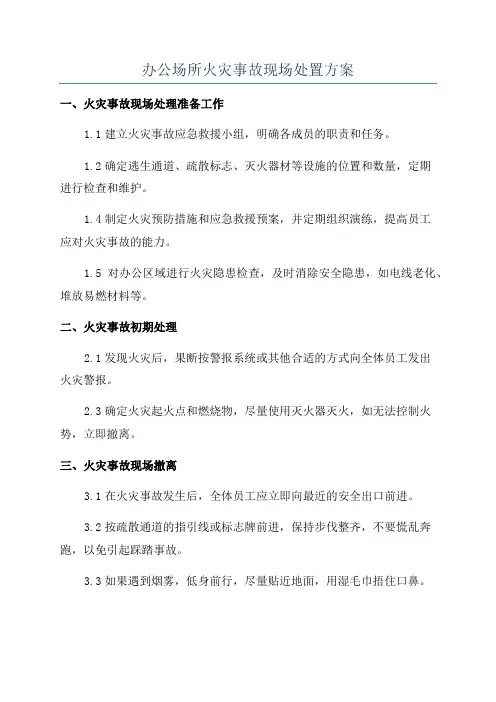 办公场所火灾事故现场处置方案

一、火灾事故现场处理准备工作

1.1 建立火灾事故应急救援小组，明确各成员的职责和任务。

1.2 确定逃生通道、疏散标志、灭火器材等设施的位置和数量，定期进行检查和维护。

1.4 制定火灾预防措施和应急救援预案，并定期组织演练，提高员工应对火灾事故的能力。

1.5 对办公区域进行火灾隐患检查，及时消除安全隐患，如电线老化、堆放易燃材料等。

二、火灾事故初期处理

2.1 发现火灾后，果断按警报系统或其他合适的方式向全体员工发出火灾警报。

2.3 确定火灾起火点和燃烧物，尽量使用灭火器灭火，如无法控制火势，立即撤离。

三、火灾事故现场撤离

3.1 在火灾事故发生后，全体员工应立即向最近的安全出口前进。

3.2 按疏散通道的指引线或标志牌前进，保持步伐整齐，不要慌乱奔跑，以免引起踩踏事故。

3.3 如果遇到烟雾，低身前行，尽量贴近地面，用湿毛巾捂住口鼻。